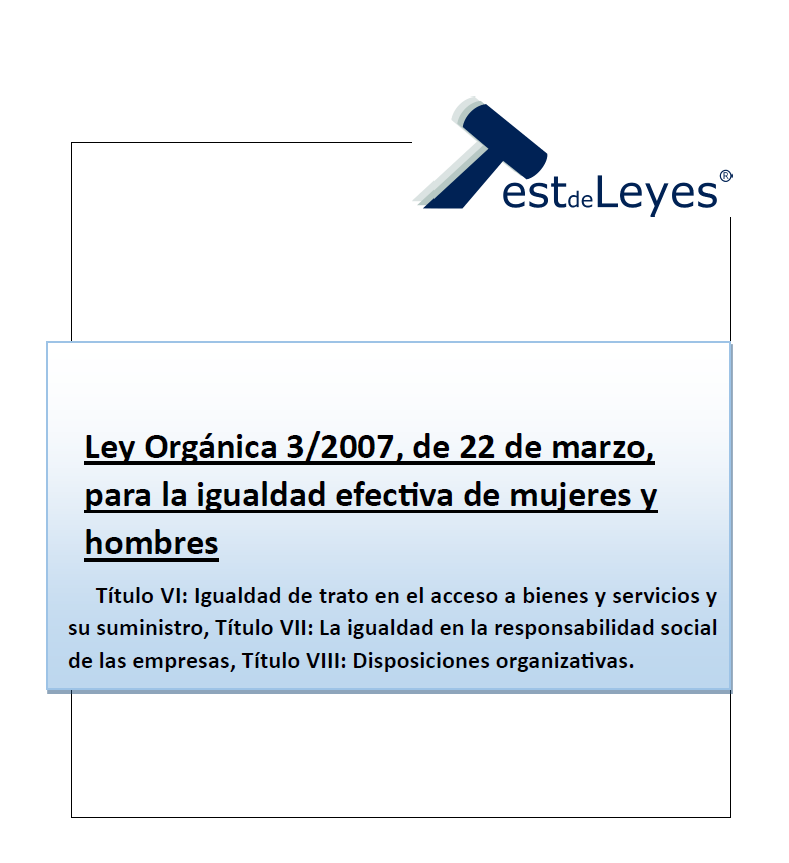 TestdeLeyes®

Ley Orgánica 3/2007, de 22 de marzo, para la igualdad efectiva de mujeres y hombres

Título VI: Igualdad de trato en el acceso a bienes y servicios y su suministro, Título VII: La igualdad en la responsabilidad social de las empresas, Título VIII: Disposiciones organizativas.